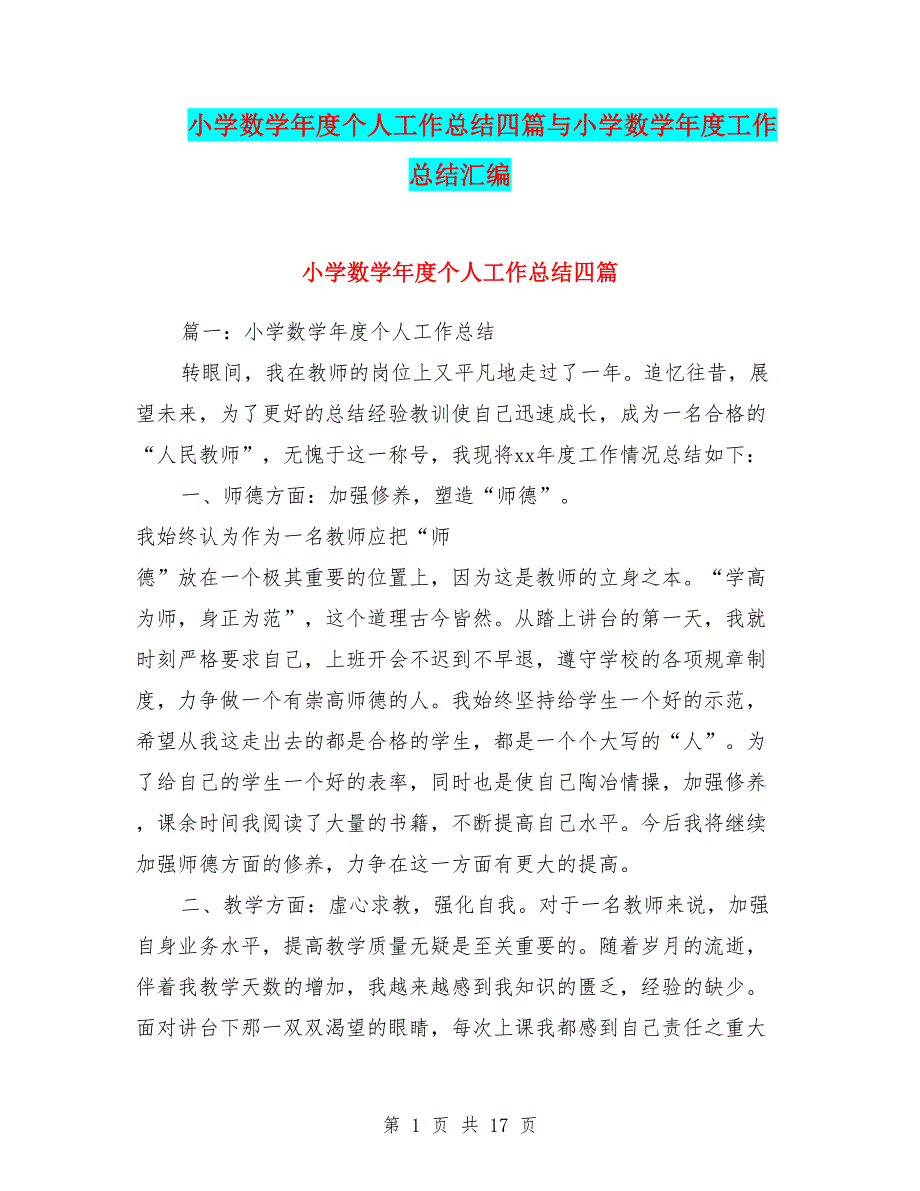 小学数学年度个人工作总结四篇与小学数学年度工作总结汇编

小学数学年度个人工作总结四篇

篇一：小学数学年度个人工作总结

转眼间，我在教师的岗位上又平凡地走过了一年。追忆往昔，展望未来，为了更好的总结经验教训使自己迅速成长，成为一名合格的“人民教师”，无愧于这一称号，我现将xx年度工作情况总结如下：

一、师德方面：加强修养，塑造“师德”。

我始终认为作为一名教师应把“师德”放在一个极其重要的位置上，因为这是教师的立身之本。“学高为师，身正为范”，这个道理古今皆然。从踏上讲台的第一天，我就时刻严格要求自己，上班开会不迟到不早退，遵守学校的各项规章制度，力争做一个有崇高师德的人。我始终坚持给学生一个好的示范，希望从我这走出去的都是合格的学生，都是一个个大写的“人”。为了给自己的学生一个好的表率，同时也是使自己陶冶情操，加强修养，课余时间我阅读了大量的书籍，不断提高自己水平。今后我将继续加强师德方面的修养，力争在这一方面有更大的提高。

二、教学方面：虚心求教，强化自我。对于一名教师来说，加强自身业务水平，提高教学质量无疑是至关重要的。随着岁月的流逝，伴着我教学天数的增加，我越来越感到我知识的匮乏，经验的缺少。面对讲台下那一双双渴望的眼睛，每次上课我都感到自己责任之重大

第 1 页 共 17 页